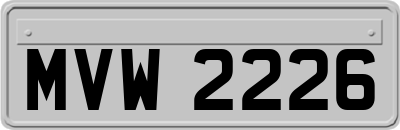 MVW 2226